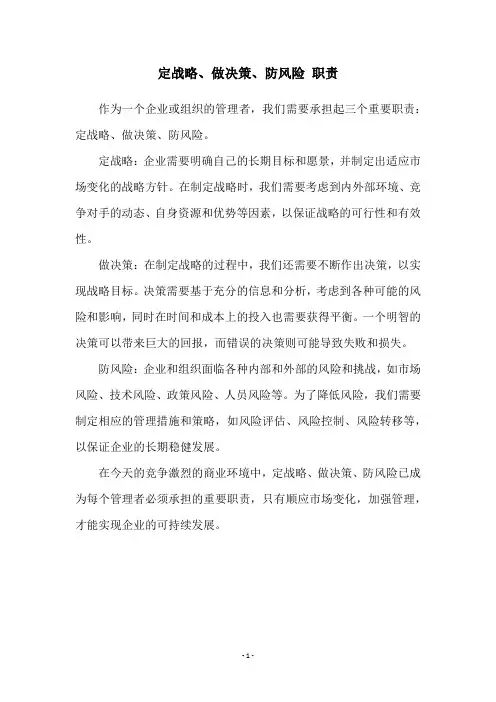 定战略、做决策、防风险 职责

作为一个企业或组织的管理者，我们需要承担起三个重要职责：定战略、做决策、防风险。

定战略：企业需要明确自己的长期目标和愿景，并制定出适应市场变化的战略方针。在制定战略时，我们需要考虑到内外部环境、竞争对手的动态、自身资源和优势等因素，以保证战略的可行性和有效性。

做决策：在制定战略的过程中，我们还需要不断作出决策，以实现战略目标。决策需要基于充分的信息和分析，考虑到各种可能的风险和影响，同时在时间和成本上的投入也需要获得平衡。一个明智的决策可以带来巨大的回报，而错误的决策则可能导致失败和损失。

防风险：企业和组织面临各种内部和外部的风险和挑战，如市场风险、技术风险、政策风险、人员风险等。为了降低风险，我们需要制定相应的管理措施和策略，如风险评估、风险控制、风险转移等，以保证企业的长期稳健发展。

在今天的竞争激烈的商业环境中，定战略、做决策、防风险已成为每个管理者必须承担的重要职责，只有顺应市场变化，加强管理，才能实现企业的可持续发展。

- 1 -